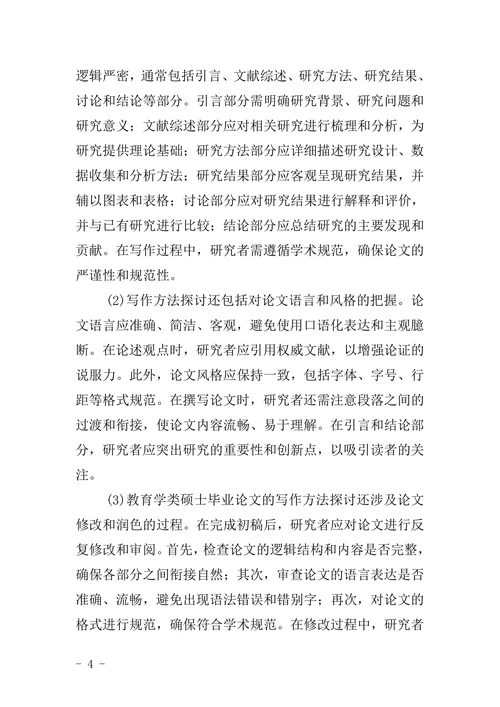 逻辑严密，通常包括引言、文献综述、研究方法、研究结果、讨论和结论等部分。引言部分需明确研究背景、研究问题和研究意义；文献综述部分应对相关研究进行梳理和分析，为研究提供理论基础；研究方法部分应详细描述研究设计、数据收集和分析方法；研究结果部分应客观呈现研究结果，并辅以图表和表格；讨论部分应对研究结果进行解释和评价，并与已有研究进行比较；结论部分应总结研究的主要发现和贡献。在写作过程中，研究者需遵循学术规范，确保论文的严谨性和规范性。

(2)写作方法探讨还包括对论文语言和风格的把握。论文语言应准确、简洁、客观，避免使用口语化表达和主观臆断。在论述观点时，研究者应引用权威文献，以增强论证的说服力。此外，论文风格应保持一致，包括字体、字号、行距等格式规范。在撰写论文时，研究者还需注意段落之间的过渡和衔接，使论文内容流畅、易于理解。在引言和结论部分，研究者应突出研究的重要性和创新点，以吸引读者的关注。

(3)教育学类硕士毕业论文的写作方法探讨还涉及论文修改和润色的过程。在完成初稿后，研究者应对论文进行反复修改和审阅。首先，检查论文的逻辑结构和内容是否完整，确保各部分之间衔接自然；其次，审查论文的语言表达是否准确、流畅，避免出现语法错误和错别字；再次，对论文的格式进行规范，确保符合学术规范。在修改过程中，研究者

- 4 -